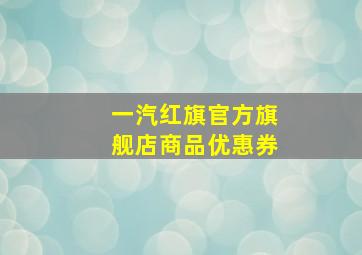 一汽红旗官方旗舰店商品优惠券